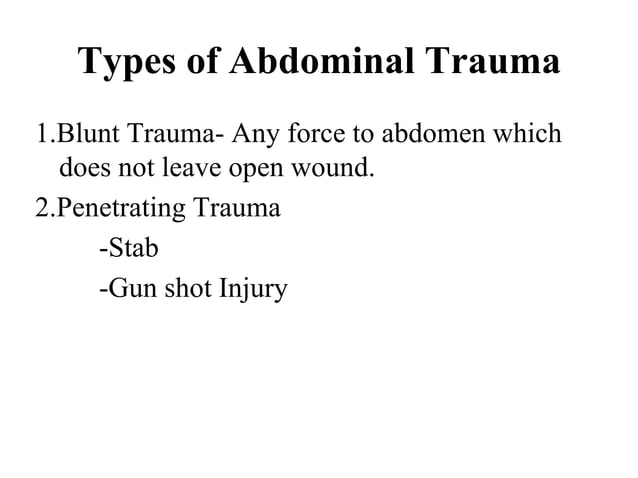 Types of Abdominal Trauma

1.Blunt Trauma- Any force to abdomen which does not leave open wound.

2.Penetrating Trauma

-Stab

-Gun shot Injury